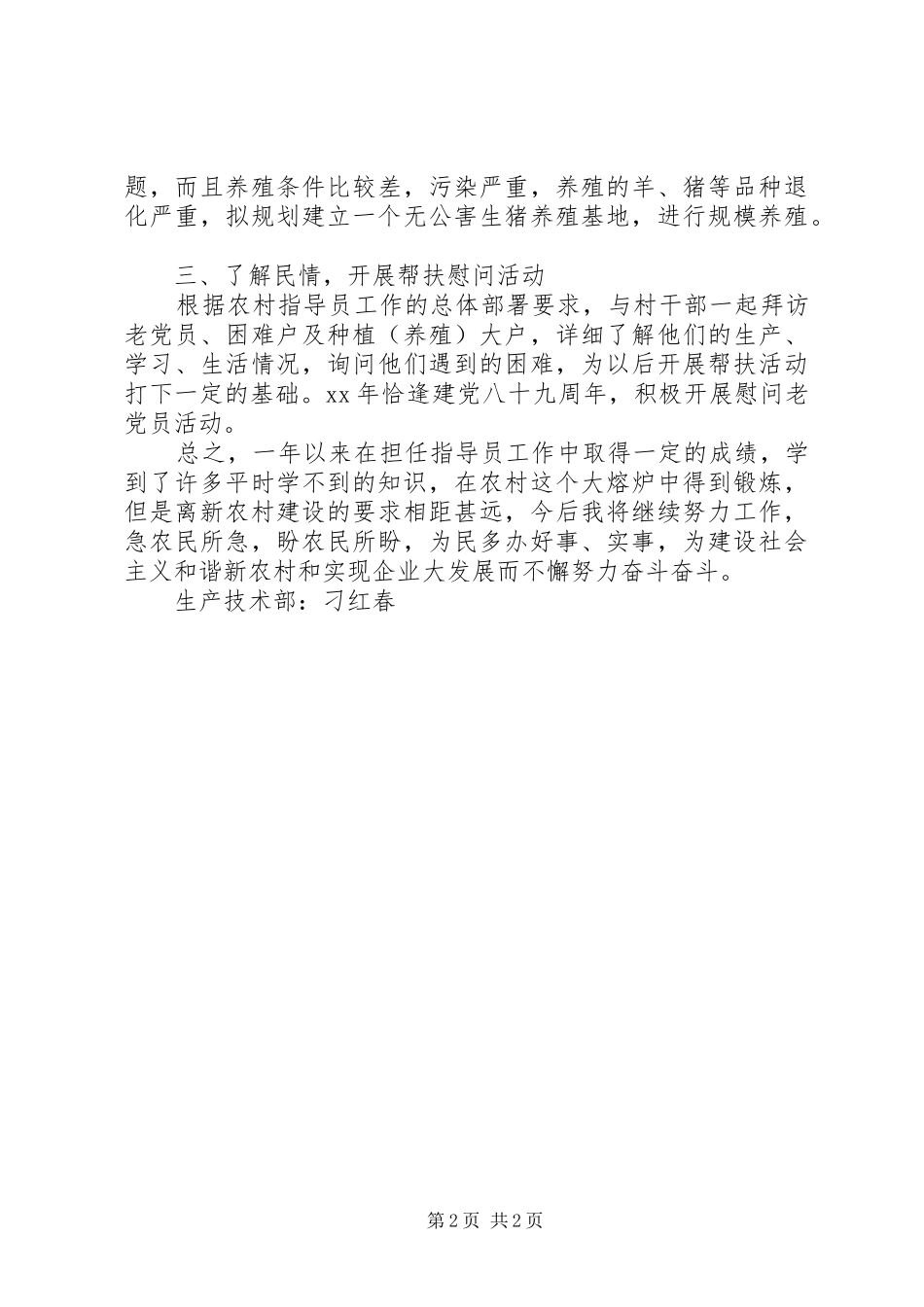 题，而且养殖条件比较差，污染严重，养殖的羊、猪等品种退化严重，拟规划建立一个无公害生猪养殖基地，进行规模养殖。

三、了解民情，开展帮扶慰问活动

根据农村指导员工作的总体部署要求，与村干部一起拜访老党员、困难户及种植（养殖）大户，详细了解他们的生产、学习、生活情况，询问他们遇到的困难，为以后开展帮扶活动打下一定的基础。xx 年恰逢建党八十九周年，积极开展慰问老党员活动。

总之，一年以来在担任指导员工作中取得一定的成绩，学到了许多平时学不到的知识，在农村这个大熔炉中得到锻炼，但是离新农村建设的要求相距甚远，今后我将继续努力工作，急农民所急，盼农民所盼，为民多办好事、实事，为建设社会主义和谐新农村和实现企业大发展而不懈努力奋斗奋斗。

生产技术部：刁红春

第 2 页 共 2 页